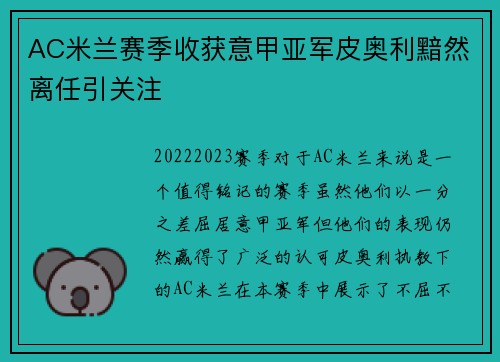 AC米兰赛季收获意甲亚军皮奥利黯然离任引关注

20222023赛季对于AC米兰来说是一个值得铭记的赛季虽然他们以一分之差屈居意甲亚军但他们的表现仍然赢得了广泛的认可皮奥利执教下的AC米兰在本赛季中展示了不屈不